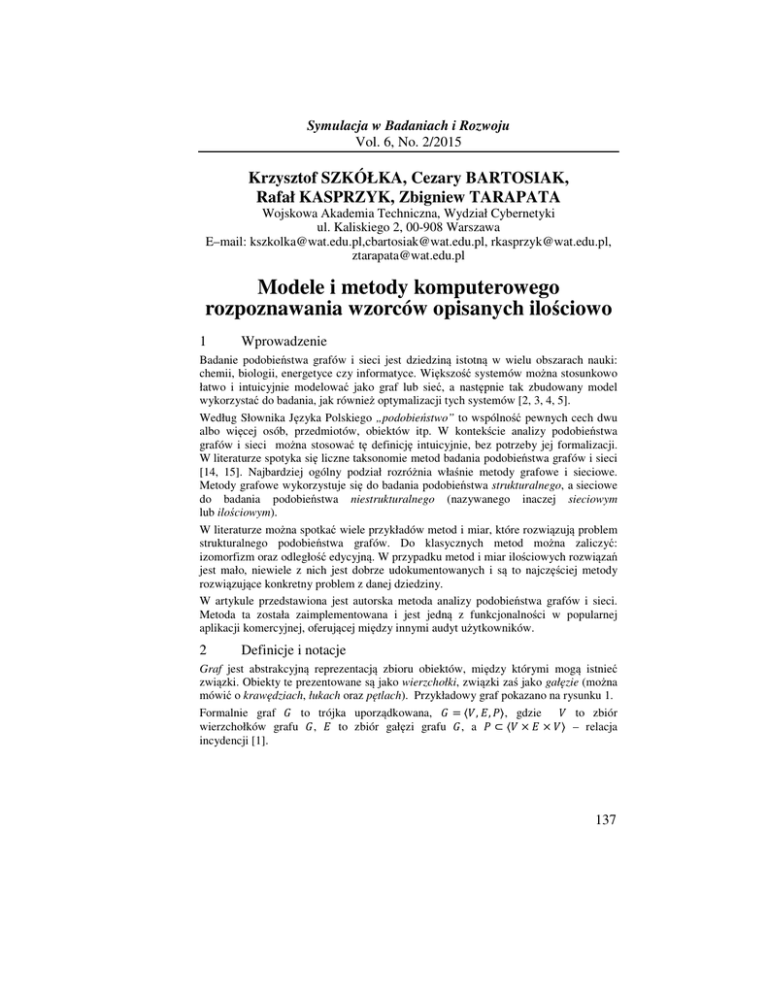 Symulacja w Badaniach i Rozwoju
Vol. 6, No. 2/2015

Krzysztof SZKÓŁKA, Cezary BARTOSIAK, Rafał KASPRZYK, Zbigniew TARAPATA
Wojskowa Akademia Techniczna, Wydział Cybernetyki
ul. Kaliskiego 2, 00-908 Warszawa
E–mail: kszkolka@wat.edu.pl,cbartosiak@wat.edu.pl, rkasprzyk@wat.edu.pl, ztarapata@wat.edu.pl

Modele i metody komputerowego rozpoznawania wzorców opisanych ilościowo

1 Wprowadzenie

Badanie podobieństwa grafów i sieci jest dziedziną istotną w wielu obszarach nauki: chemii, biologii, energetyce czy informatyce. Większość systemów można stosunkowo łatwo i intuicyjnie modelować jako graf lub sieć, a następnie tak zbudowany model wykorzystać do badania, jak również optymalizacji tych systemów [2, 3, 4, 5].

Według Słownika Języka Polskiego „podobieństwo" to wspólność pewnych cech dwu albo więcej osób, przedmiotów, obiektów itp. W kontekście analizy podobieństwa grafów i sieci można stosować tę definicję intuicyjnie, bez potrzeby jej formalizacji. W literaturze spotyka się liczne taksonomie metod badania podobieństwa grafów i sieci [14, 15]. Najbardziej ogólny podział rozróżnia właśnie metody grafowe i sieciowe. Metody grafowe wykorzystuje się do badania podobieństwa strukturalnego, a sieciowe do badania podobieństwa niestrukturalnego (nazywanego inaczej sieciowym lub ilościowym).

W literaturze można spotkać wiele przykładów metod i miar, które rozwiązują problem strukturalnego podobieństwa grafów. Do klasycznych metod można zaliczyć: izomorfizm oraz odległość edycyjną. W przypadku metod i miar ilościowych rozwiązań jest mało, niewiele z nich jest dobrze udokumentowanych i są to najczęściej metody rozwiązujące konkretny problem z danej dziedziny.

W artykule przedstawiona jest autorska metoda analizy podobieństwa grafów i sieci. Metoda ta została zaimplementowana i jest jedną z funkcjonalności w popularnej aplikacji komercyjnej, oferującej między innymi audyt użytkowników.

2 Definicje i notacje

Graf jest abstrakcyjną reprezentacją zbioru obiektów, między którymi mogą istnieć związki. Obiekty te prezentowane są jako wierzchołki, związki zaś jako gałęzie (można mówić o krawędziach, łukach oraz pętlach). Przykładowy graf pokazano na rysunku 1.

Formalnie graf $G$ to trójka uporządkowana, $G = \langle V, E, P \rangle$, gdzie $V$ to zbiór wierzchołków grafu $G$, $E$ to zbiór gałęzi grafu $G$, a $P \subset \langle V \times E \times V \rangle$ – relacja incydencji [1].

137